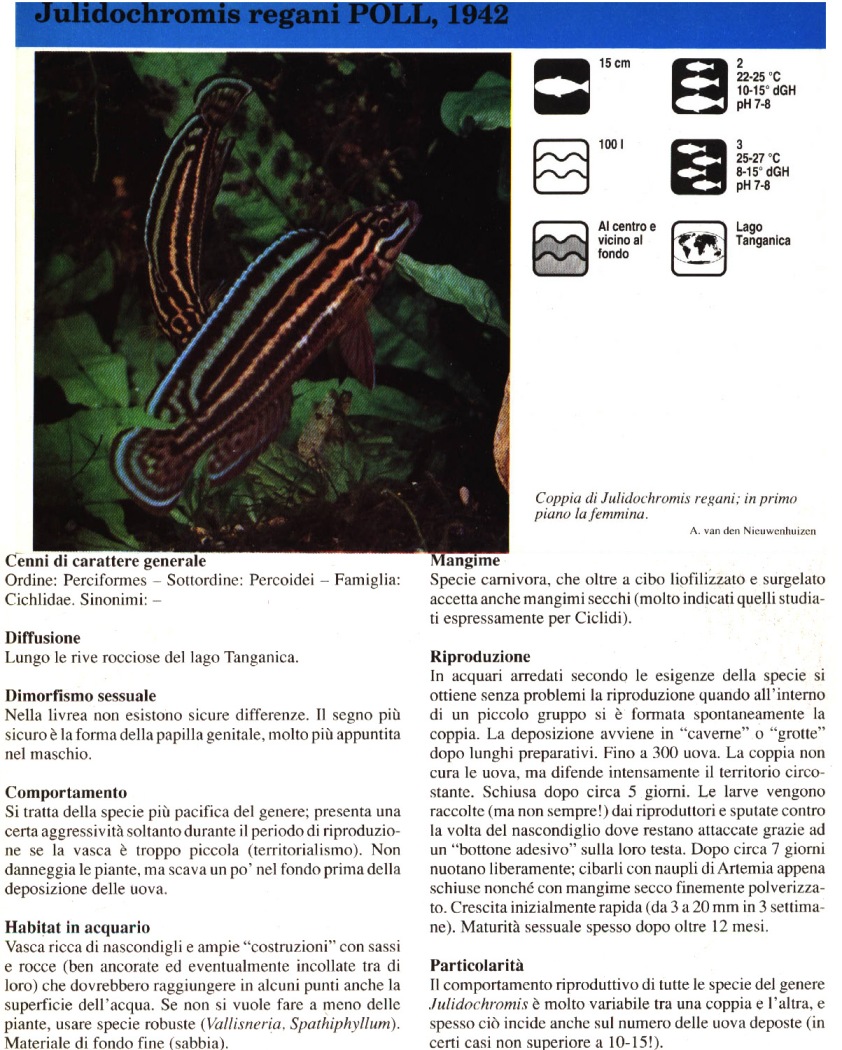 Julidochromis regani POLL, 1942

15 cm

2
22-25 °C
10-15° dGH
pH 7-8

100 l

3
25-27 °C
8-15° dGH
pH 7-8

Al centro e vicino al fondo

Lago Tanganica

Coppia di Julidochromis regani; in primo piano la femmina.

A. van den Nieuwenhuizen

Cenni di carattere generale
Ordine: Perciformes – Sottordine: Percoidei – Famiglia: Cichlidae. Sinonimi: –

Diffusione
Lungo le rive rocciose del lago Tanganica.

Dimorfismo sessuale
Nella livrea non esistono sicure differenze. Il segno più sicuro è la forma della papilla genitale, molto più appuntita nel maschio.

Comportamento
Si tratta della specie più pacifica del genere; presenta una certa aggressività soltanto durante il periodo di riproduzione se la vasca è troppo piccola (territorialismo). Non danneggia le piante, ma scava un po' nel fondo prima della deposizione delle uova.

Habitat in acquario
Vasca ricca di nascondigli e ampie "costruzioni" con sassi e rocce (ben ancorate ed eventualmente incollate tra di loro) che dovrebbero raggiungere in alcuni punti anche la superficie dell'acqua. Se non si vuole fare a meno delle piante, usare specie robuste (Vallisneria, Spathiphyllum). Materiale di fondo fine (sabbia).

Mangime
Specie carnivora, che oltre a cibo liofilizzato e surgelato accetta anche mangimi secchi (molto indicati quelli studiati espressamente per Ciclidi).

Riproduzione
In acquari arredati secondo le esigenze della specie si ottiene senza problemi la riproduzione quando all'interno di un piccolo gruppo si è formata spontaneamente la coppia. La deposizione avviene in "caverne" o "grotte" dopo lunghi preparativi. Fino a 300 uova. La coppia non cura le uova, ma difende intensamente il territorio circostante. Schiusa dopo circa 5 giorni. Le larve vengono raccolte (ma non sempre!) dai riproduttori e sputate contro la volta del nascondiglio dove restano attaccate grazie ad un "bottone adesivo" sulla loro testa. Dopo circa 7 giorni nuotano liberamente; cibarli con naupli di Artemia appena schiuse nonché con mangime secco finemente polverizzato. Crescita inizialmente rapida (da 3 a 20 mm in 3 settimane). Maturità sessuale spesso dopo oltre 12 mesi.

Particolarità
Il comportamento riproduttivo di tutte le specie del genere Julidochromis è molto variabile tra una coppia e l'altra, e spesso ciò incide anche sul numero delle uova deposte (in certi casi non superiore a 10-15!).